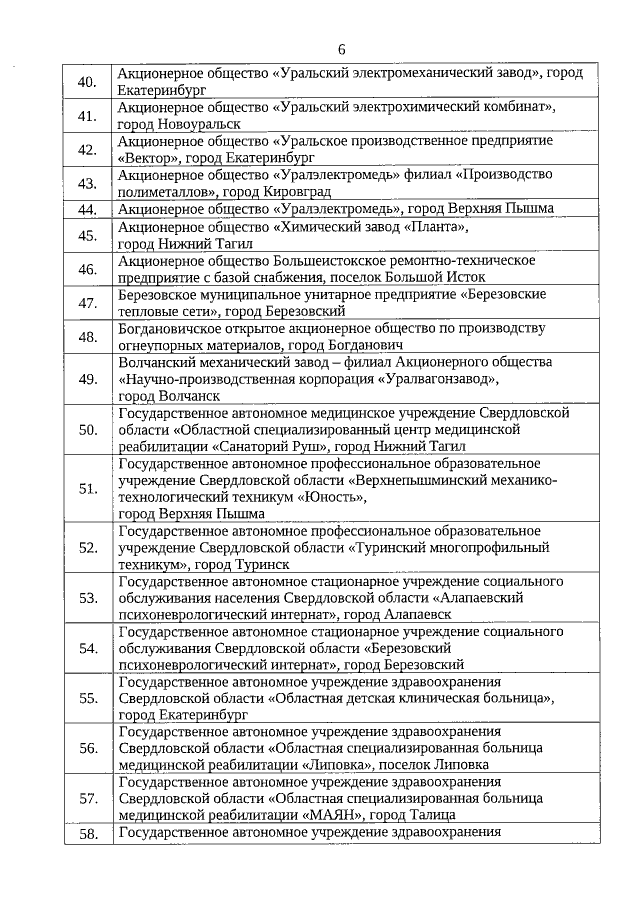 6

| | |
|---|---|
| 40. | Акционерное общество «Уральский электромеханический завод», город Екатеринбург |
| 41. | Акционерное общество «Уральский электрохимический комбинат», город Новоуральск |
| 42. | Акционерное общество «Уральское производственное предприятие «Вектор», город Екатеринбург |
| 43. | Акционерное общество «Уралэлектромедь» филиал «Производство полиметаллов», город Кировград |
| 44. | Акционерное общество «Уралэлектромедь», город Верхняя Пышма |
| 45. | Акционерное общество «Химический завод «Планта», город Нижний Тагил |
| 46. | Акционерное общество Большеистокское ремонтно-техническое предприятие с базой снабжения, поселок Большой Исток |
| 47. | Березовское муниципальное унитарное предприятие «Березовские тепловые сети», город Березовский |
| 48. | Богдановичское открытое акционерное общество по производству огнеупорных материалов, город Богданович |
| 49. | Волчанский механический завод – филиал Акционерного общества «Научно-производственная корпорация «Уралвагонзавод», город Волчанск |
| 50. | Государственное автономное медицинское учреждение Свердловской области «Областной специализированный центр медицинской реабилитации «Санаторий Руш», город Нижний Тагил |
| 51. | Государственное автономное профессиональное образовательное учреждение Свердловской области «Верхнепышминский механико-технологический техникум «Юность», город Верхняя Пышма |
| 52. | Государственное автономное профессиональное образовательное учреждение Свердловской области «Туринский многопрофильный техникум», город Туринск |
| 53. | Государственное автономное стационарное учреждение социального обслуживания населения Свердловской области «Алапаевский психоневрологический интернат», город Алапаевск |
| 54. | Государственное автономное стационарное учреждение социального обслуживания Свердловской области «Березовский психоневрологический интернат», город Березовский |
| 55. | Государственное автономное учреждение здравоохранения Свердловской области «Областная детская клиническая больница», город Екатеринбург |
| 56. | Государственное автономное учреждение здравоохранения Свердловской области «Областная специализированная больница медицинской реабилитации «Липовка», поселок Липовка |
| 57. | Государственное автономное учреждение здравоохранения Свердловской области «Областная специализированная больница медицинской реабилитации «МАЯН», город Талица |
| 58. | Государственное автономное учреждение здравоохранения |